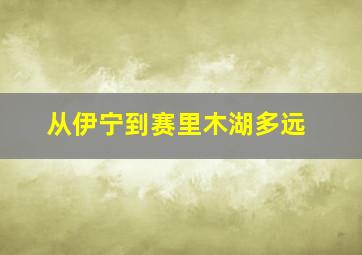 从伊宁到赛里木湖多远